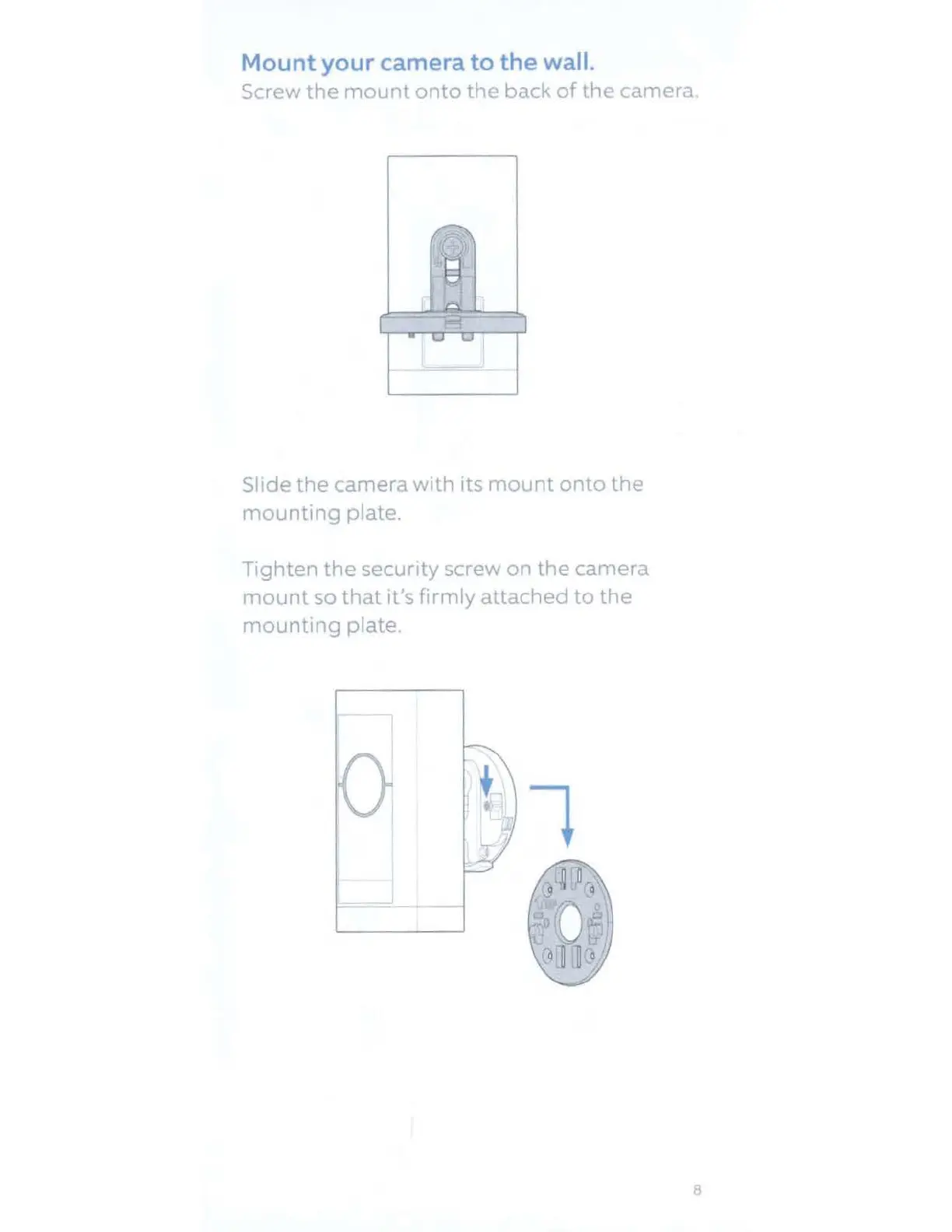 Mount your camera to the wall.
Screw the mount onto the back of the camera.

Slide the camera with its mount onto the mounting plate.

Tighten the security screw on the camera mount so that it's firmly attached to the mounting plate.

8